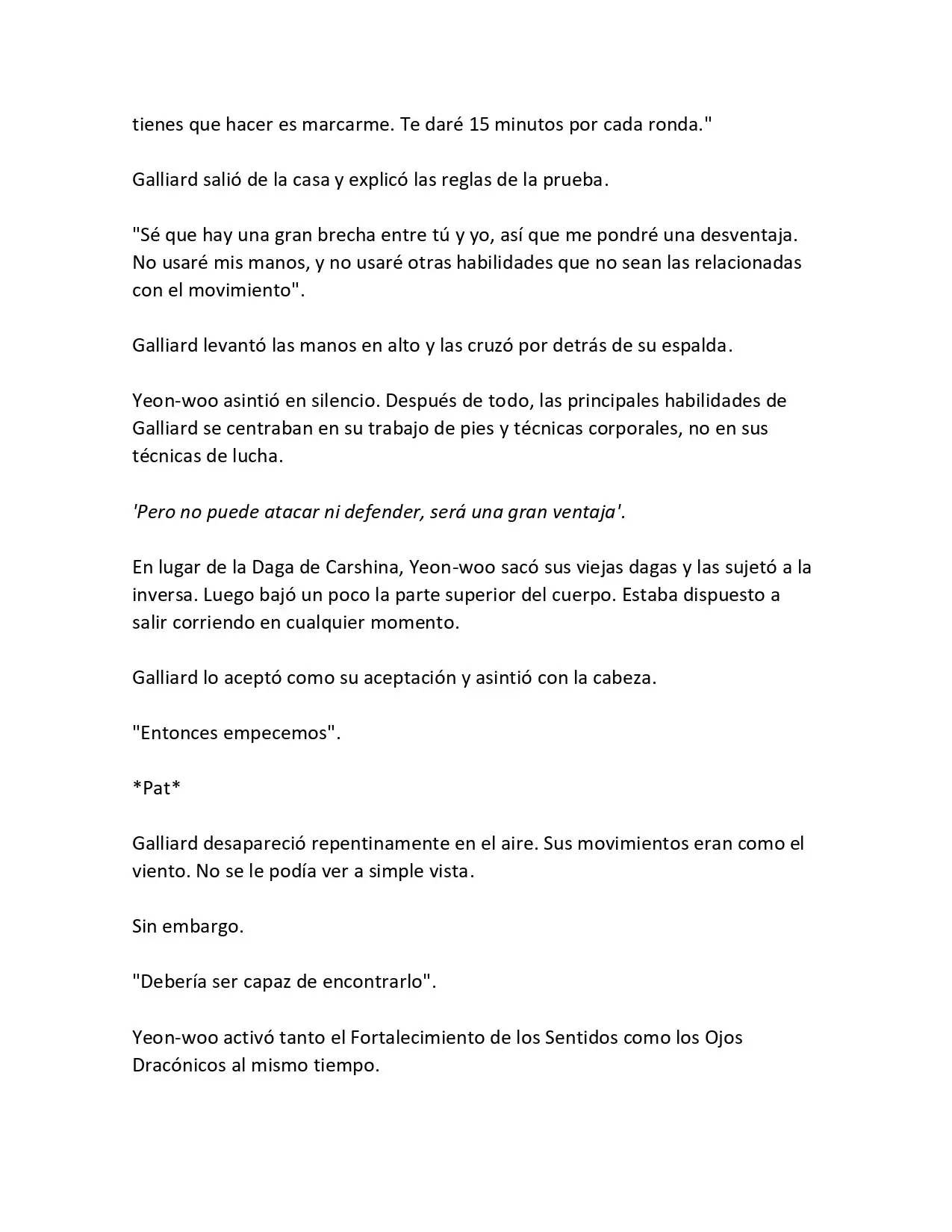 tienes que hacer es marcarme. Te daré 15 minutos por cada ronda."

Galliard salió de la casa y explicó las reglas de la prueba.

"Sé que hay una gran brecha entre tú y yo, así que me pondré una desventaja. No usaré mis manos, y no usaré otras habilidades que no sean las relacionadas con el movimiento".

Galliard levantó las manos en alto y las cruzó por detrás de su espalda.

Yeon-woo asintió en silencio. Después de todo, las principales habilidades de Galliard se centraban en su trabajo de pies y técnicas corporales, no en sus técnicas de lucha.

'Pero no puede atacar ni defender, será una gran ventaja'.

En lugar de la Daga de Carshina, Yeon-woo sacó sus viejas dagas y las sujetó a la inversa. Luego bajó un poco la parte superior del cuerpo. Estaba dispuesto a salir corriendo en cualquier momento.

Galliard lo aceptó como su aceptación y asintió con la cabeza.

"Entonces empecemos".

*Pat*

Galliard desapareció repentinamente en el aire. Sus movimientos eran como el viento. No se le podía ver a simple vista.

Sin embargo.

"Debería ser capaz de encontrarlo".

Yeon-woo activó tanto el Fortalecimiento de los Sentidos como los Ojos Dracónicos al mismo tiempo.